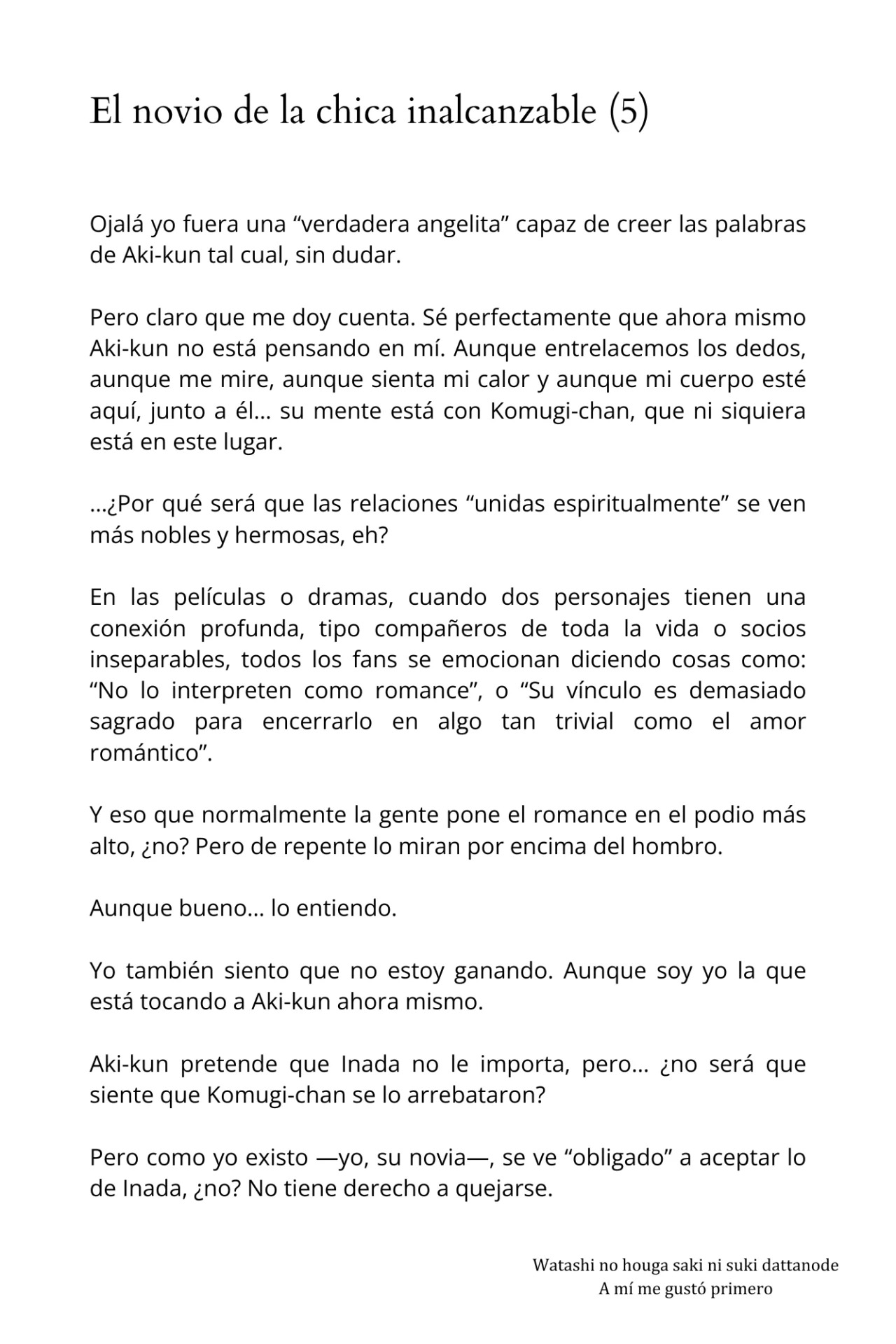 El novio de la chica inalcanzable (5)

Ojalá yo fuera una “verdadera angelita” capaz de creer las palabras de Aki-kun tal cual, sin dudar.

Pero claro que me doy cuenta. Sé perfectamente que ahora mismo Aki-kun no está pensando en mí. Aunque entrelacemos los dedos, aunque me mire, aunque sienta mi calor y aunque mi cuerpo esté aquí, junto a él… su mente está con Komugi-chan, que ni siquiera está en este lugar.

…¿Por qué será que las relaciones “unidas espiritualmente” se ven más nobles y hermosas, eh?

En las películas o dramas, cuando dos personajes tienen una conexión profunda, tipo compañeros de toda la vida o socios inseparables, todos los fans se emocionan diciendo cosas como: “No lo interpreten como romance”, o “Su vínculo es demasiado sagrado para encerrarlo en algo tan trivial como el amor romántico”.

Y eso que normalmente la gente pone el romance en el podio más alto, ¿no? Pero de repente lo miran por encima del hombro.

Aunque bueno… lo entiendo.

Yo también siento que no estoy ganando. Aunque soy yo la que está tocando a Aki-kun ahora mismo.

Aki-kun pretende que Inada no le importa, pero… ¿no será que siente que Komugi-chan se lo arrebataron?

Pero como yo existo —yo, su novia—, se ve “obligado” a aceptar lo de Inada, ¿no? No tiene derecho a quejarse.

Watashi no houga saki ni suki dattanode
A mí me gustó primero